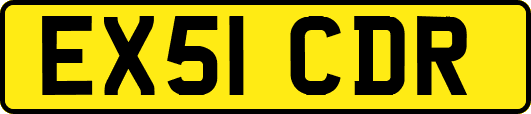 EX51 CDR